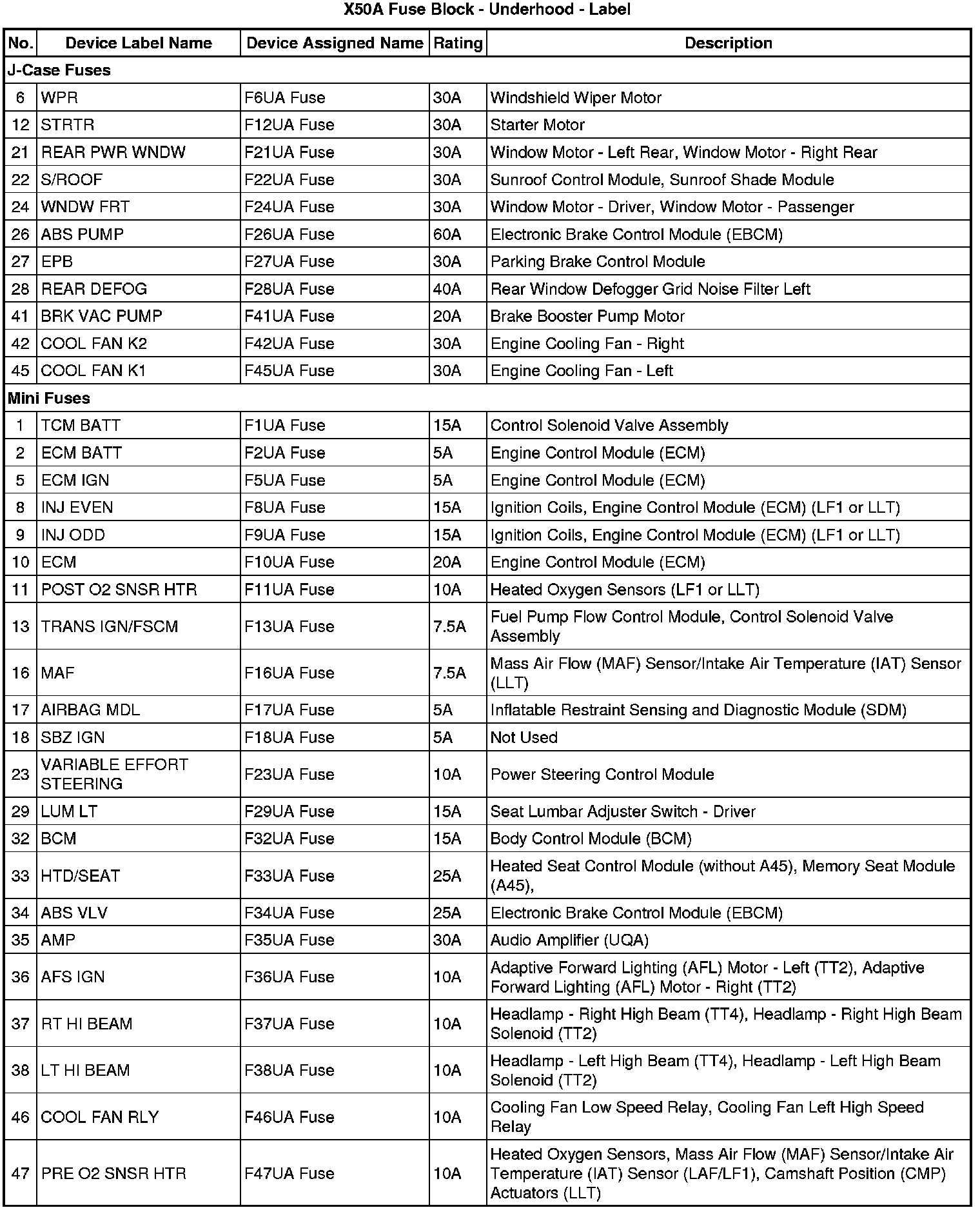 X50A Fuse Block - Underhood - Label

| No. | Device Label Name | Device Assigned Name | Rating | Description |
|---|---|---|---|---|
| J-Case Fuses | | | | |
| 6 | WPR | F6UA Fuse | 30A | Windshield Wiper Motor |
| 12 | STRTR | F12UA Fuse | 30A | Starter Motor |
| 21 | REAR PWR WNDW | F21UA Fuse | 30A | Window Motor - Left Rear, Window Motor - Right Rear |
| 22 | S/ROOF | F22UA Fuse | 30A | Sunroof Control Module, Sunroof Shade Module |
| 24 | WNDW FRT | F24UA Fuse | 30A | Window Motor - Driver, Window Motor - Passenger |
| 26 | ABS PUMP | F26UA Fuse | 60A | Electronic Brake Control Module (EBCM) |
| 27 | EPB | F27UA Fuse | 30A | Parking Brake Control Module |
| 28 | REAR DEFOG | F28UA Fuse | 40A | Rear Window Defogger Grid Noise Filter Left |
| 41 | BRK VAC PUMP | F41UA Fuse | 20A | Brake Booster Pump Motor |
| 42 | COOL FAN K2 | F42UA Fuse | 30A | Engine Cooling Fan - Right |
| 45 | COOL FAN K1 | F45UA Fuse | 30A | Engine Cooling Fan - Left |
| Mini Fuses | | | | |
| 1 | TCM BATT | F1UA Fuse | 15A | Control Solenoid Valve Assembly |
| 2 | ECM BATT | F2UA Fuse | 5A | Engine Control Module (ECM) |
| 5 | ECM IGN | F5UA Fuse | 5A | Engine Control Module (ECM) |
| 8 | INJ EVEN | F8UA Fuse | 15A | Ignition Coils, Engine Control Module (ECM) (LF1 or LLT) |
| 9 | INJ ODD | F9UA Fuse | 15A | Ignition Coils, Engine Control Module (ECM) (LF1 or LLT) |
| 10 | ECM | F10UA Fuse | 20A | Engine Control Module (ECM) |
| 11 | POST O2 SNSR HTR | F11UA Fuse | 10A | Heated Oxygen Sensors (LF1 or LLT) |
| 13 | TRANS IGN/FSCM | F13UA Fuse | 7.5A | Fuel Pump Flow Control Module, Control Solenoid Valve Assembly |
| 16 | MAF | F16UA Fuse | 7.5A | Mass Air Flow (MAF) Sensor/Intake Air Temperature (IAT) Sensor (LLT) |
| 17 | AIRBAG MDL | F17UA Fuse | 5A | Inflatable Restraint Sensing and Diagnostic Module (SDM) |
| 18 | SBZ IGN | F18UA Fuse | 5A | Not Used |
| 23 | VARIABLE EFFORT STEERING | F23UA Fuse | 10A | Power Steering Control Module |
| 29 | LUM LT | F29UA Fuse | 15A | Seat Lumbar Adjuster Switch - Driver |
| 32 | BCM | F32UA Fuse | 15A | Body Control Module (BCM) |
| 33 | HTD/SEAT | F33UA Fuse | 25A | Heated Seat Control Module (without A45), Memory Seat Module (A45), |
| 34 | ABS VLV | F34UA Fuse | 25A | Electronic Brake Control Module (EBCM) |
| 35 | AMP | F35UA Fuse | 30A | Audio Amplifier (UQA) |
| 36 | AFS IGN | F36UA Fuse | 10A | Adaptive Forward Lighting (AFL) Motor - Left (TT2), Adaptive Forward Lighting (AFL) Motor - Right (TT2) |
| 37 | RT HI BEAM | F37UA Fuse | 10A | Headlamp - Right High Beam (TT4), Headlamp - Right High Beam Solenoid (TT2) |
| 38 | LT HI BEAM | F38UA Fuse | 10A | Headlamp - Left High Beam (TT4), Headlamp - Left High Beam Solenoid (TT2) |
| 46 | COOL FAN RLY | F46UA Fuse | 10A | Cooling Fan Low Speed Relay, Cooling Fan Left High Speed Relay |
| 47 | PRE O2 SNSR HTR | F47UA Fuse | 10A | Heated Oxygen Sensors, Mass Air Flow (MAF) Sensor/Intake Air Temperature (IAT) Sensor (LAF/LF1), Camshaft Position (CMP) Actuators (LLT) |